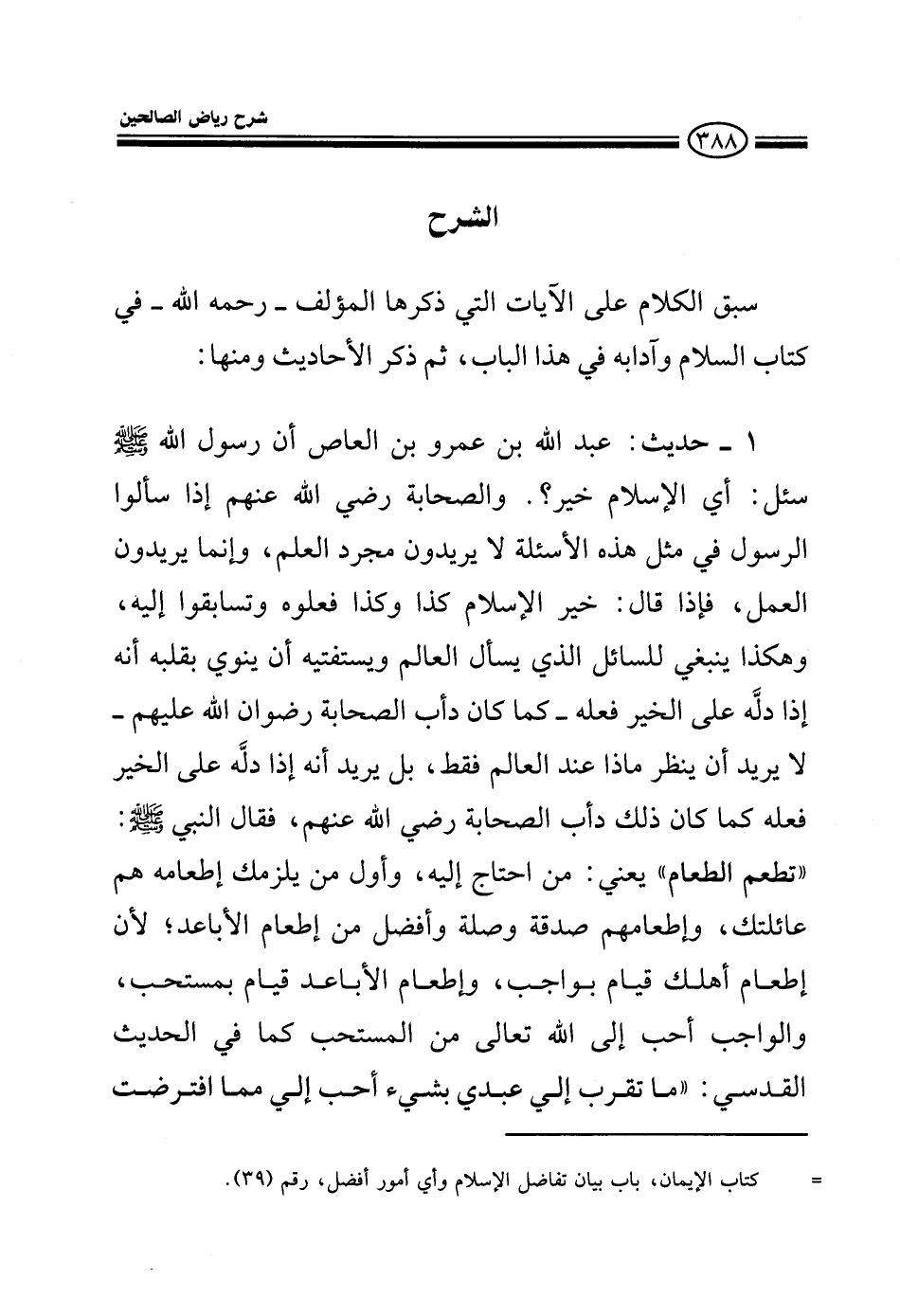 شرح رياض الصالحين

٣٨٨

الشرح

سبق الكلام على الآيات التي ذكرها المؤلف ـ رحمه الله ـ في كتاب السلام وآدابه في هذا الباب، ثم ذكر الأحاديث ومنها:

١ ـ حديث: عبد الله بن عمرو بن العاص أن رسول الله ﷺ سئل: أي الإسلام خير؟. والصحابة رضي الله عنهم إذا سألوا الرسول في مثل هذه الأسئلة لا يريدون مجرد العلم، وإنما يريدون العمل، فإذا قال: خير الإسلام كذا وكذا فعلوه وتسابقوا إليه، وهكذا ينبغي للسائل الذي يسأل العالم ويستفتيه أن ينوي بقلبه أنه إذا دلَّه على الخير فعله ـ كما كان دأب الصحابة رضوان الله عليهم ـ لا يريد أن ينظر ماذا عند العالم فقط، بل يريد أنه إذا دلَّه على الخير فعله كما كان ذلك دأب الصحابة رضي الله عنهم، فقال النبي ﷺ: «تطعم الطعام» يعني: من احتاج إليه، وأول من يلزمك إطعامه هم عائلتك، وإطعامهم صدقة وصلة وأفضل من إطعام الأباعد؛ لأن إطعام أهلك قيام بواجب، وإطعام الأباعد قيام بمستحب، والواجب أحب إلى الله تعالى من المستحب كما في الحديث القدسي: «ما تقرب إلي عبدي بشيء أحب إلي مما افترضت

= كتاب الإيمان، باب بيان تفاضل الإسلام وأي أمور أفضل، رقم (٣٩).